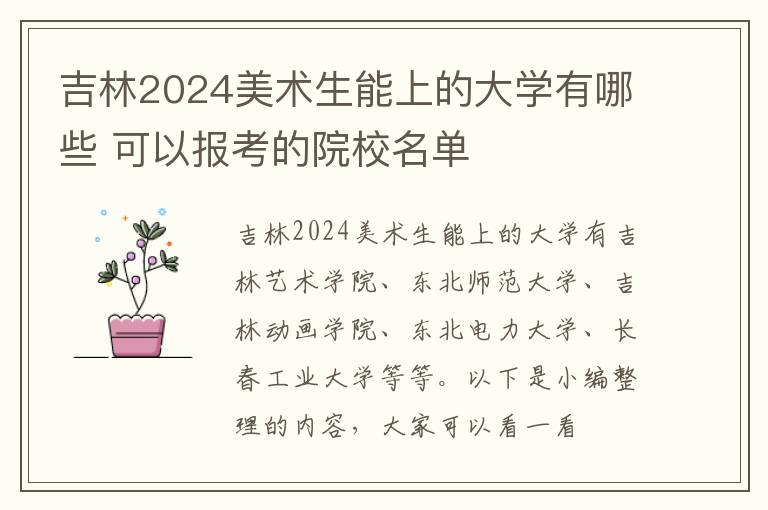 吉林2024美术生能上的大学有哪些 可以报考的院校名单

吉林2024美术生能上的大学有吉林艺术学院、东北师范大学、吉林动画学院、东北电力大学、长春工业大学等等。以下是小编整理的内容，大家可以看一看